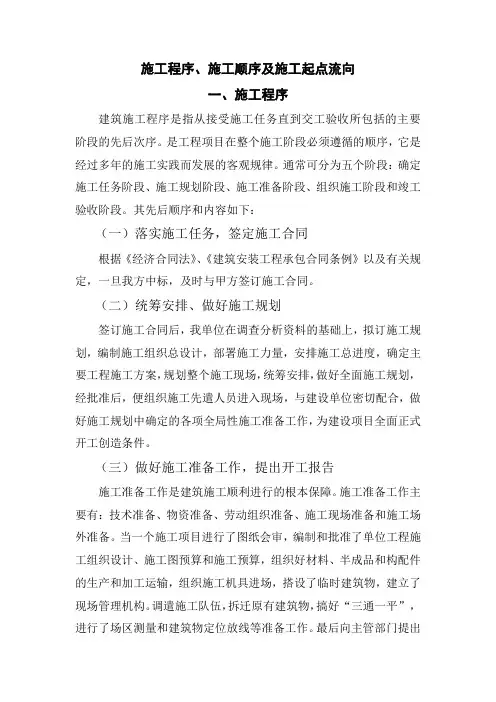 施工程序、施工顺序及施工起点流向

一、施工程序

建筑施工程序是指从接受施工任务直到交工验收所包括的主要阶段的先后次序。是工程项目在整个施工阶段必须遵循的顺序，它是经过多年的施工实践而发展的客观规律。通常可分为五个阶段：确定施工任务阶段、施工规划阶段、施工准备阶段、组织施工阶段和竣工验收阶段。其先后顺序和内容如下：

（一）落实施工任务，签定施工合同

根据《经济合同法》、《建筑安装工程承包合同条例》以及有关规定，一旦我方中标，及时与甲方签订施工合同。

（二）统筹安排、做好施工规划

签订施工合同后，我单位在调查分析资料的基础上，拟订施工规划，编制施工组织总设计，部署施工力量，安排施工总进度，确定主要工程施工方案，规划整个施工现场，统筹安排，做好全面施工规划，经批准后，便组织施工先遣人员进入现场，与建设单位密切配合，做好施工规划中确定的各项全局性施工准备工作，为建设项目全面正式开工创造条件。

（三）做好施工准备工作，提出开工报告

施工准备工作是建筑施工顺利进行的根本保障。施工准备工作主要有：技术准备、物资准备、劳动组织准备、施工现场准备和施工场外准备。当一个施工项目进行了图纸会审，编制和批准了单位工程施工组织设计、施工图预算和施工预算，组织好材料、半成品和构配件的生产和加工运输，组织施工机具进场，搭设了临时建筑物，建立了现场管理机构。调遣施工队伍，拆迁原有建筑物，搞好“三通一平”，进行了场区测量和建筑物定位放线等准备工作。最后向主管部门提出